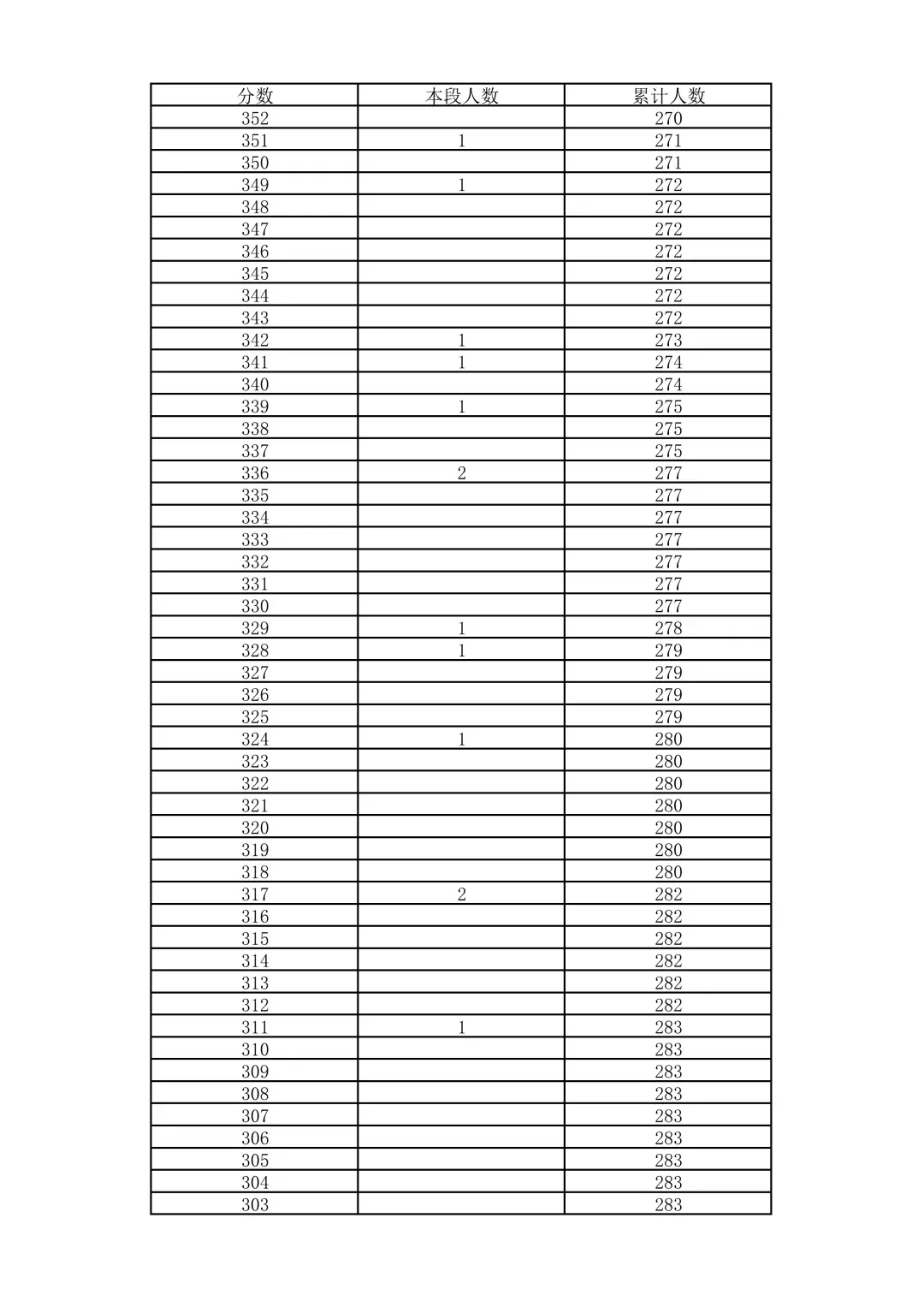 | 分数 | 本段人数 | 累计人数 |
|---|---|---|
| 352 |  | 270 |
| 351 | 1 | 271 |
| 350 |  | 271 |
| 349 | 1 | 272 |
| 348 |  | 272 |
| 347 |  | 272 |
| 346 |  | 272 |
| 345 |  | 272 |
| 344 |  | 272 |
| 343 |  | 272 |
| 342 | 1 | 273 |
| 341 | 1 | 274 |
| 340 |  | 274 |
| 339 | 1 | 275 |
| 338 |  | 275 |
| 337 |  | 275 |
| 336 | 2 | 277 |
| 335 |  | 277 |
| 334 |  | 277 |
| 333 |  | 277 |
| 332 |  | 277 |
| 331 |  | 277 |
| 330 |  | 277 |
| 329 | 1 | 278 |
| 328 | 1 | 279 |
| 327 |  | 279 |
| 326 |  | 279 |
| 325 |  | 279 |
| 324 | 1 | 280 |
| 323 |  | 280 |
| 322 |  | 280 |
| 321 |  | 280 |
| 320 |  | 280 |
| 319 |  | 280 |
| 318 |  | 280 |
| 317 | 2 | 282 |
| 316 |  | 282 |
| 315 |  | 282 |
| 314 |  | 282 |
| 313 |  | 282 |
| 312 |  | 282 |
| 311 | 1 | 283 |
| 310 |  | 283 |
| 309 |  | 283 |
| 308 |  | 283 |
| 307 |  | 283 |
| 306 |  | 283 |
| 305 |  | 283 |
| 304 |  | 283 |
| 303 |  | 283 |